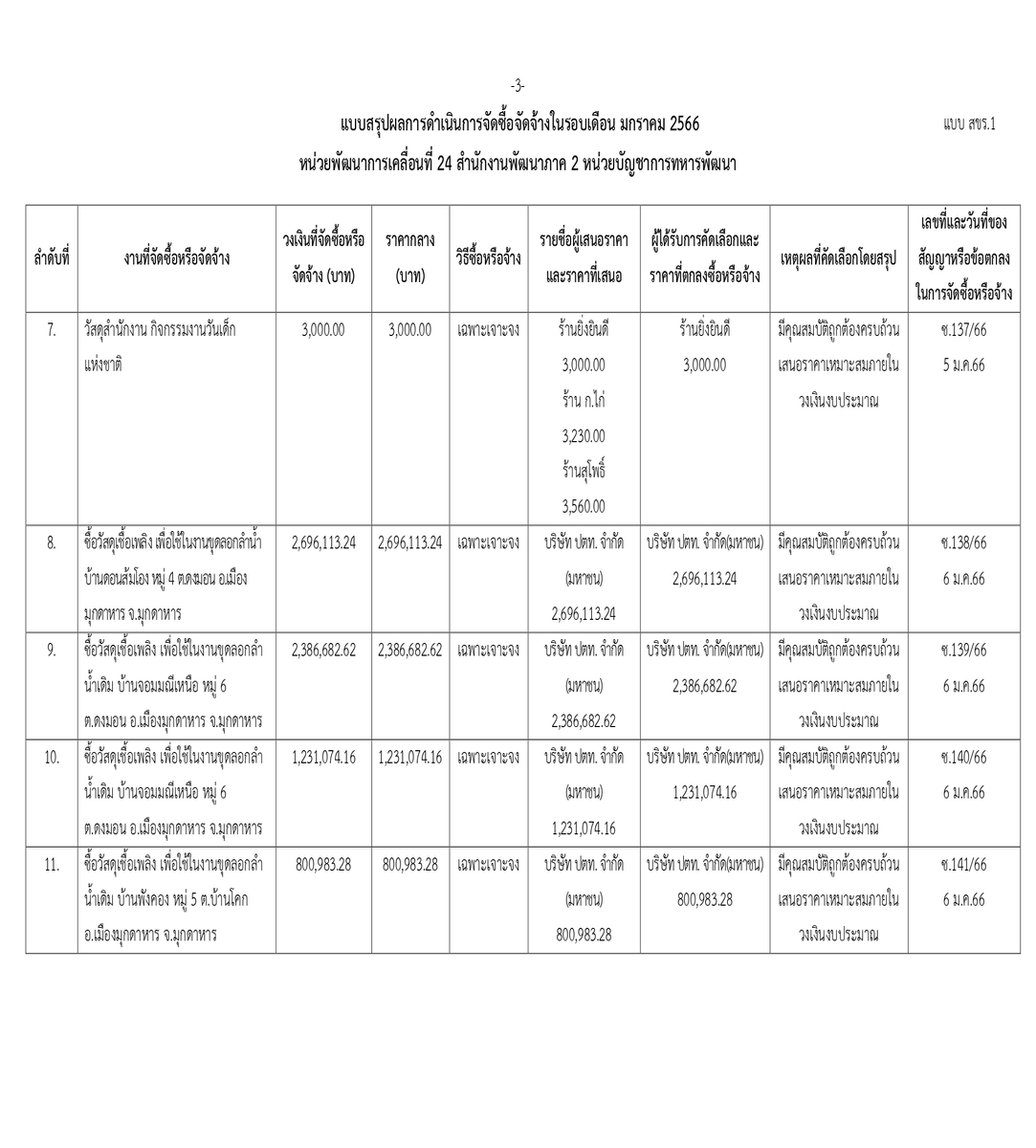 -3-

แบบสรุปผลการดำเนินการจัดซื้อจัดจ้างในรอบเดือน มกราคม 2566

แบบ สขร.1

หน่วยพัฒนาการเคลื่อนที่ 24 สำนักงานพัฒนาภาค 2 หน่วยบัญชาการทหารพัฒนา

| ลำดับที่ | งานที่จัดซื้อหรือจัดจ้าง | วงเงินที่จัดซื้อหรือจัดจ้าง (บาท) | ราคากลาง (บาท) | วิธีซื้อหรือจ้าง | รายชื่อผู้เสนอราคาและราคาที่เสนอ | ผู้ได้รับการคัดเลือกและราคาที่ตกลงซื้อหรือจ้าง | เหตุผลที่คัดเลือกโดยสรุป | เลขที่และวันที่ของสัญญาหรือข้อตกลงในการจัดซื้อหรือจ้าง |
|---|---|---|---|---|---|---|---|---|
| 7. | วัสดุสำนักงาน กิจกรรมงานวันเด็กแห่งชาติ | 3,000.00 | 3,000.00 | เฉพาะเจาะจง | ร้านยิ่งยินดี 3,000.00 ร้าน ก.ไก่ 3,230.00 ร้านสุโพธิ์ 3,560.00 | ร้านยิ่งยินดี 3,000.00 | มีคุณสมบัติถูกต้องครบถ้วน เสนอราคาเหมาะสมภายในวงเงินงบประมาณ | ซ.137/66 5 ม.ค.66 |
| 8. | ซื้อวัสดุเชื้อเพลิง เพื่อใช้ในงานขุดลอกลำน้ำ บ้านดอนส้มโอง หมู่ 4 ต.ดงมอน อ.เมืองมุกดาหาร จ.มุกดาหาร | 2,696,113.24 | 2,696,113.24 | เฉพาะเจาะจง | บริษัท ปตท. จำกัด (มหาชน) 2,696,113.24 | บริษัท ปตท. จำกัด(มหาชน) 2,696,113.24 | มีคุณสมบัติถูกต้องครบถ้วน เสนอราคาเหมาะสมภายในวงเงินงบประมาณ | ซ.138/66 6 ม.ค.66 |
| 9. | ซื้อวัสดุเชื้อเพลิง เพื่อใช้ในงานขุดลอกลำน้ำเดิม บ้านจอมมณีเหนือ หมู่ 6 ต.ดงมอน อ.เมืองมุกดาหาร จ.มุกดาหาร | 2,386,682.62 | 2,386,682.62 | เฉพาะเจาะจง | บริษัท ปตท. จำกัด (มหาชน) 2,386,682.62 | บริษัท ปตท. จำกัด(มหาชน) 2,386,682.62 | มีคุณสมบัติถูกต้องครบถ้วน เสนอราคาเหมาะสมภายในวงเงินงบประมาณ | ซ.139/66 6 ม.ค.66 |
| 10. | ซื้อวัสดุเชื้อเพลิง เพื่อใช้ในงานขุดลอกลำน้ำเดิม บ้านจอมมณีเหนือ หมู่ 6 ต.ดงมอน อ.เมืองมุกดาหาร จ.มุกดาหาร | 1,231,074.16 | 1,231,074.16 | เฉพาะเจาะจง | บริษัท ปตท. จำกัด (มหาชน) 1,231,074.16 | บริษัท ปตท. จำกัด(มหาชน) 1,231,074.16 | มีคุณสมบัติถูกต้องครบถ้วน เสนอราคาเหมาะสมภายในวงเงินงบประมาณ | ซ.140/66 6 ม.ค.66 |
| 11. | ซื้อวัสดุเชื้อเพลิง เพื่อใช้ในงานขุดลอกลำน้ำเดิม บ้านพังคอง หมู่ 5 ต.บ้านโคก อ.เมืองมุกดาหาร จ.มุกดาหาร | 800,983.28 | 800,983.28 | เฉพาะเจาะจง | บริษัท ปตท. จำกัด (มหาชน) 800,983.28 | บริษัท ปตท. จำกัด(มหาชน) 800,983.28 | มีคุณสมบัติถูกต้องครบถ้วน เสนอราคาเหมาะสมภายในวงเงินงบประมาณ | ซ.141/66 6 ม.ค.66 |